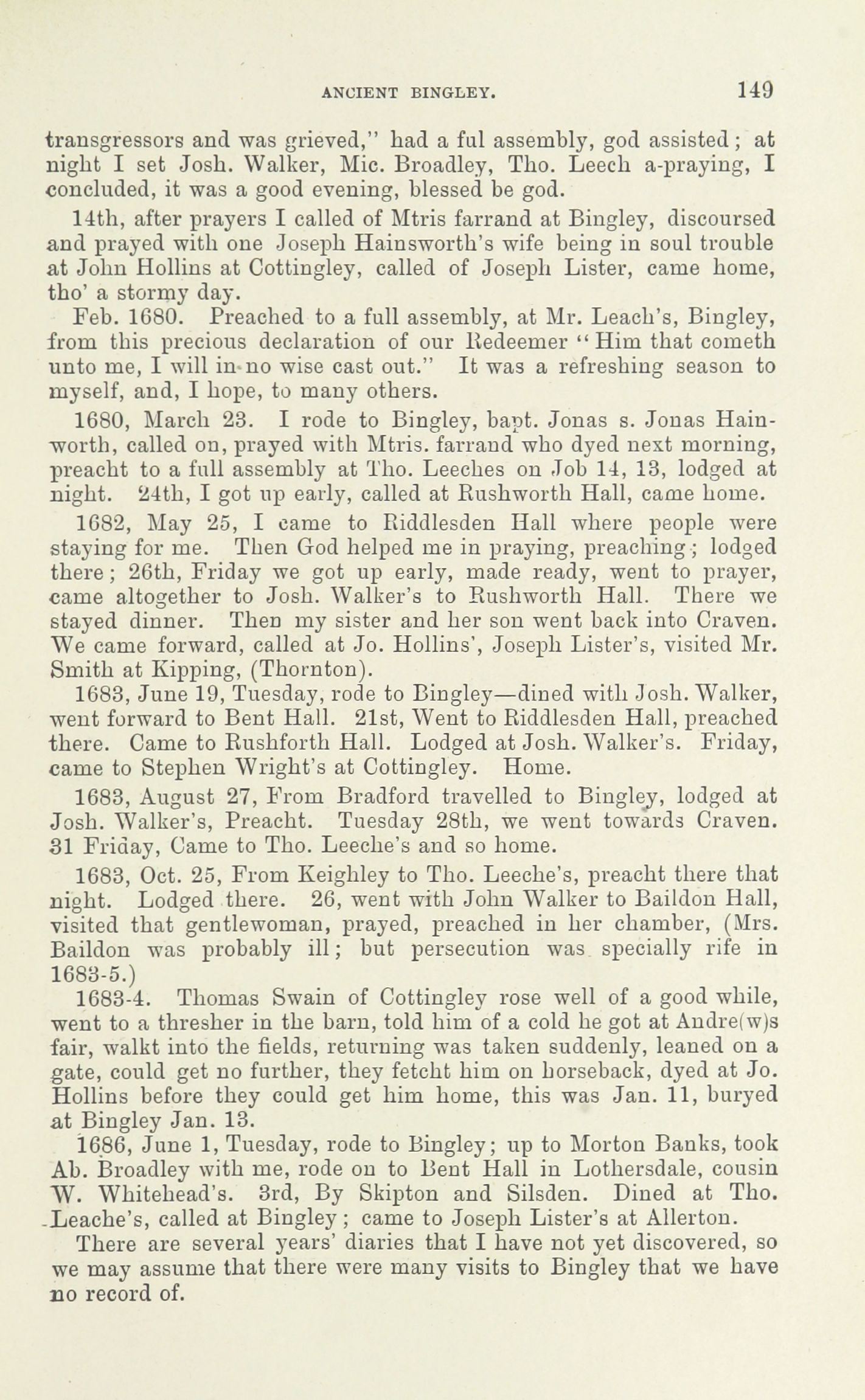 ANCIENT BINGLEY. 149

transgressors and was grieved," had a ful assembly, god assisted; at night I set Josh. Walker, Mic. Broadley, Tho. Leech a-praying, I concluded, it was a good evening, blessed be god.

14th, after prayers I called of Mtris farrand at Bingley, discoursed and prayed with one Joseph Hainsworth's wife being in soul trouble at John Hollins at Cottingley, called of Joseph Lister, came home, tho' a stormy day.

Feb. 1680. Preached to a full assembly, at Mr. Leach's, Bingley, from this precious declaration of our Redeemer "Him that cometh unto me, I will in no wise cast out." It was a refreshing season to myself, and, I hope, to many others.

1680, March 23. I rode to Bingley, bapt. Jonas s. Jonas Hainworth, called on, prayed with Mtris. farrand who dyed next morning, preacht to a full assembly at Tho. Leeches on Job 14, 13, lodged at night. 24th, I got up early, called at Rushworth Hall, came home.

1682, May 25, I came to Riddlesden Hall where people were staying for me. Then God helped me in praying, preaching; lodged there; 26th, Friday we got up early, made ready, went to prayer, came altogether to Josh. Walker's to Rushworth Hall. There we stayed dinner. Then my sister and her son went back into Craven. We came forward, called at Jo. Hollins', Joseph Lister's, visited Mr. Smith at Kipping, (Thornton).

1683, June 19, Tuesday, rode to Bingley—dined with Josh. Walker, went forward to Bent Hall. 21st, Went to Riddlesden Hall, preached there. Came to Rushforth Hall. Lodged at Josh. Walker's. Friday, came to Stephen Wright's at Cottingley. Home.

1683, August 27, From Bradford travelled to Bingley, lodged at Josh. Walker's, Preacht. Tuesday 28th, we went towards Craven. 31 Friday, Came to Tho. Leeche's and so home.

1683, Oct. 25, From Keighley to Tho. Leeche's, preacht there that night. Lodged there. 26, went with John Walker to Baildon Hall, visited that gentlewoman, prayed, preached in her chamber, (Mrs. Baildon was probably ill; but persecution was specially rife in 1683-5.)

1683-4. Thomas Swain of Cottingley rose well of a good while, went to a thresher in the barn, told him of a cold he got at Andre(w)s fair, walkt into the fields, returning was taken suddenly, leaned on a gate, could get no further, they fetcht him on horseback, dyed at Jo. Hollins before they could get him home, this was Jan. 11, buryed at Bingley Jan. 13.

1686, June 1, Tuesday, rode to Bingley; up to Morton Banks, took Ab. Broadley with me, rode on to Bent Hall in Lothersdale, cousin W. Whitehead's. 3rd, By Skipton and Silsden. Dined at Tho. Leache's, called at Bingley; came to Joseph Lister's at Allerton.

There are several years' diaries that I have not yet discovered, so we may assume that there were many visits to Bingley that we have no record of.